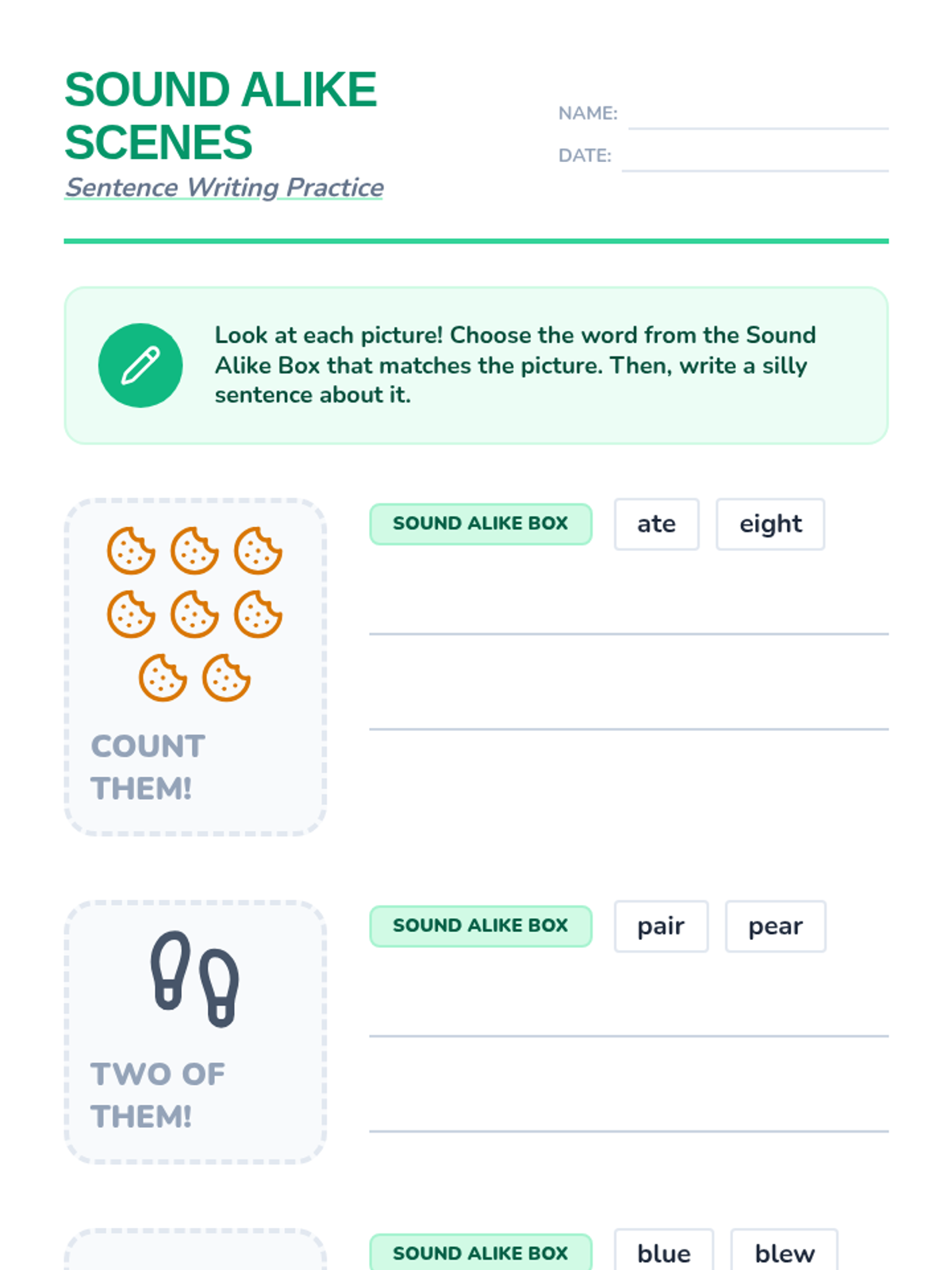 SOUND ALIKE SCENES
Sentence Writing Practice

NAME:
DATE:

Look at each picture! Choose the word from the Sound Alike Box that matches the picture. Then, write a silly sentence about it.

COUNT THEM!

SOUND ALIKE BOX
ate
eight

TWO OF THEM!

SOUND ALIKE BOX
pair
pear

SOUND ALIKE BOX
blue
blew